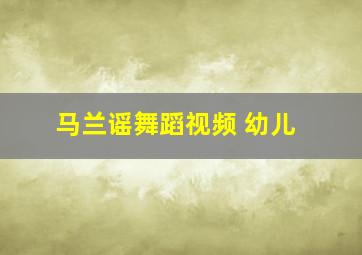 马兰谣舞蹈视频 幼儿